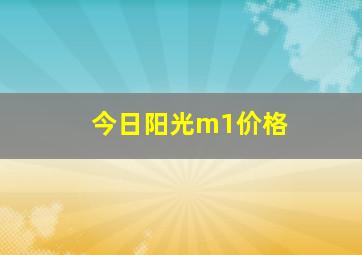 今日阳光m1价格